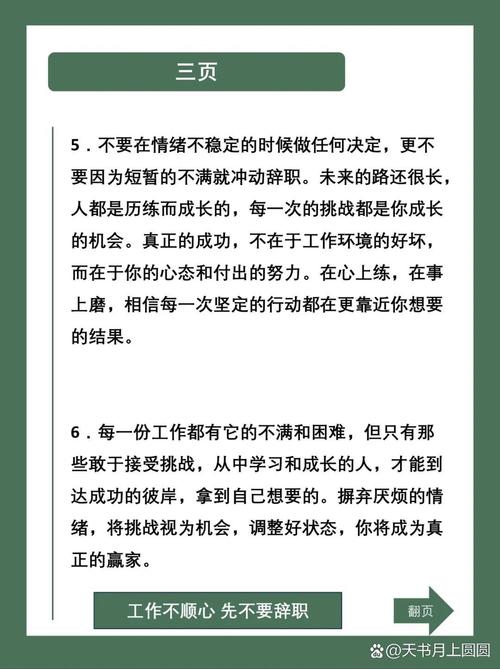 三页

5．不要在情绪不稳定的时候做任何决定，更不要因为短暂的不满就冲动辞职。未来的路还很长，人都是历练而成长的，每一次的挑战都是你成长的机会。真正的成功，不在于工作环境的好坏，而在于你的心态和付出的努力。在心上练，在事上磨，相信每一次坚定的行动都在更靠近你想要的结果。

6．每一份工作都有它的不满和困难，但只有那些敢于接受挑战，从中学习和成长的人，才能到达成功的彼岸，拿到自己想要的。摒弃厌烦的情绪，将挑战视为机会，调整好状态，你将成为真正的赢家。

工作不顺心 先不要辞职

翻页

@天书月上圆圆